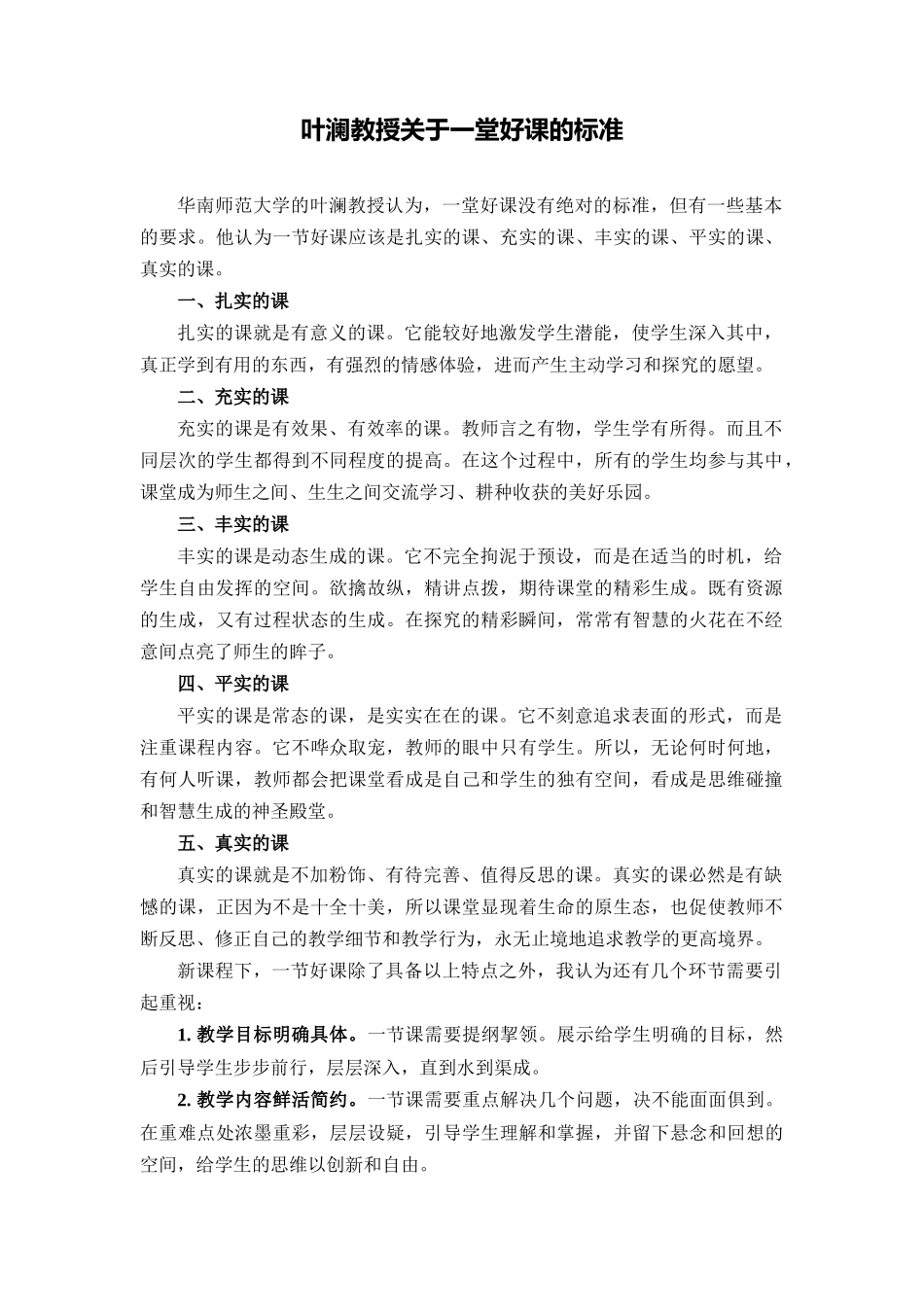 叶澜教授关于一堂好课的标准

华南师范大学的叶澜教授认为，一堂好课没有绝对的标准，但有一些基本的要求。他认为一节好课应该是扎实的课、充实的课、丰实的课、平实的课、真实的课。

一、扎实的课

扎实的课就是有意义的课。它能较好地激发学生潜能，使学生深入其中，真正学到有用的东西，有强烈的情感体验，进而产生主动学习和探究的愿望。

二、充实的课

充实的课是有效果、有效率的课。教师言之有物，学生学有所得。而且不同层次的学生都得到不同程度的提高。在这个过程中，所有的学生均参与其中，课堂成为师生之间、生生之间交流学习、耕种收获的美好乐园。

三、丰实的课

丰实的课是动态生成的课。它不完全拘泥于预设，而是在适当的时机，给学生自由发挥的空间。欲擒故纵，精讲点拨，期待课堂的精彩生成。既有资源的生成，又有过程状态的生成。在探究的精彩瞬间，常常有智慧的火花在不经意间点亮了师生的眸子。

四、平实的课

平实的课是常态的课，是实实在在的课。它不刻意追求表面的形式，而是注重课程内容。它不哗众取宠，教师的眼中只有学生。所以，无论何时何地，有何人听课，教师都会把课堂看成是自己和学生的独有空间，看成是思维碰撞和智慧生成的神圣殿堂。

五、真实的课

真实的课就是不加粉饰、有待完善、值得反思的课。真实的课必然是有缺憾的课，正因为不是十全十美，所以课堂显现着生命的原生态，也促使教师不断反思、修正自己的教学细节和教学行为，永无止境地追求教学的更高境界。

新课程下，一节好课除了具备以上特点之外，我认为还有几个环节需要引起重视：

1.教学目标明确具体。一节课需要提纲挈领。展示给学生明确的目标，然后引导学生步步前行，层层深入，直到水到渠成。

2.教学内容鲜活简约。一节课需要重点解决几个问题，决不能面面俱到。在重难点处浓墨重彩，层层设疑，引导学生理解和掌握，并留下悬念和回想的空间，给学生的思维以创新和自由。